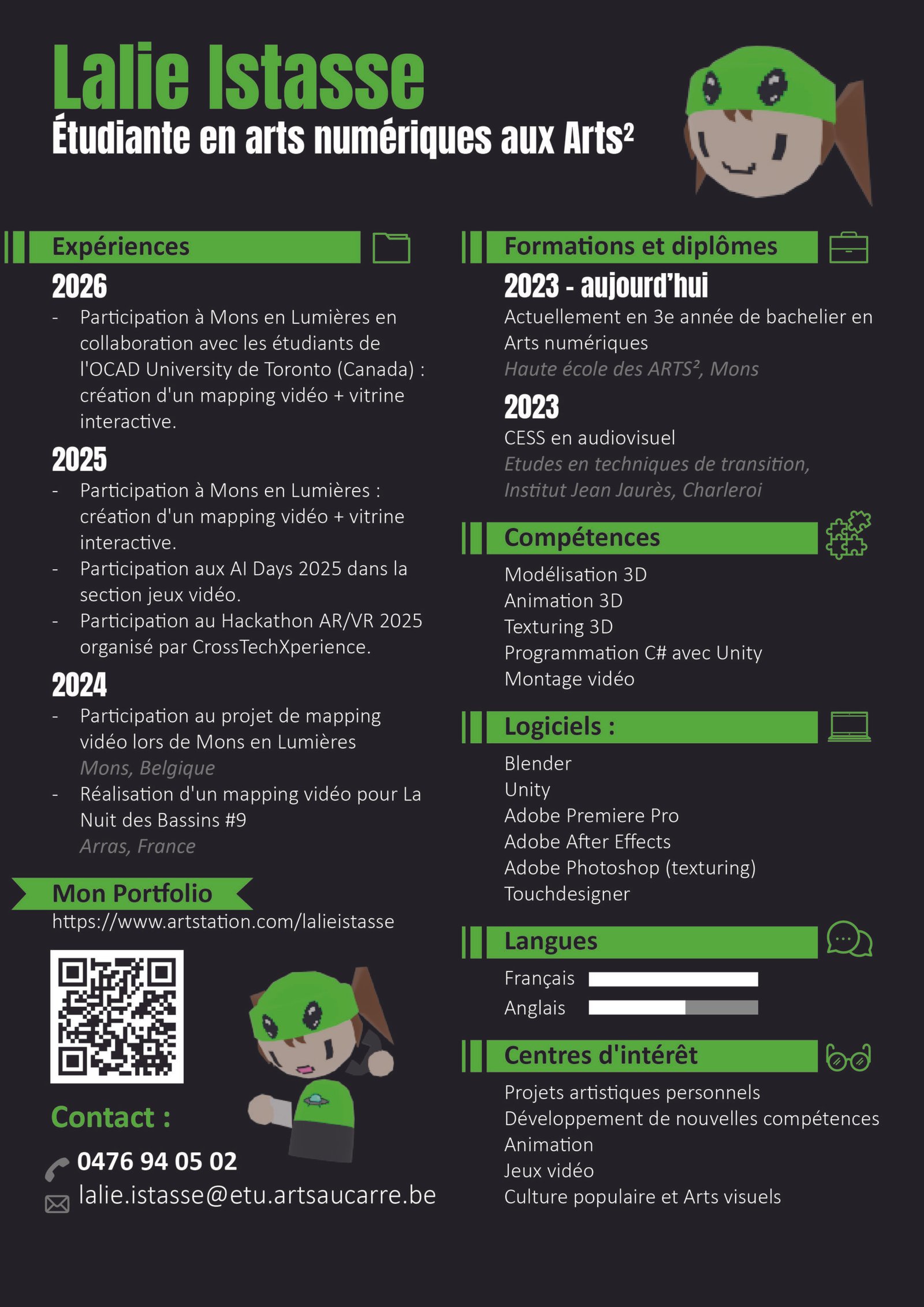 Lalie Istasse
Étudiante en arts numériques aux Arts²

Expériences

2026

- Participation à Mons en Lumières en collaboration avec les étudiants de l'OCAD University de Toronto (Canada) : création d'un mapping vidéo + vitrine interactive.

2025

- Participation à Mons en Lumières : création d'un mapping vidéo + vitrine interactive.
- Participation aux AI Days 2025 dans la section jeux vidéo.
- Participation au Hackathon AR/VR 2025 organisé par CrossTechXperience.

2024

- Participation au projet de mapping vidéo lors de Mons en Lumières
Mons, Belgique
- Réalisation d'un mapping vidéo pour La Nuit des Bassins #9
Arras, France

Mon Portfolio
https://www.artstation.com/lalieistasse

Contact :

0476 94 05 02
lalie.istasse@etu.artsaucarre.be

Formations et diplômes

2023 - aujourd'hui
Actuellement en 3e année de bachelier en Arts numériques
Haute école des ARTS², Mons

2023
CESS en audiovisuel
Etudes en techniques de transition, Institut Jean Jaurès, Charleroi

Compétences

Modélisation 3D
Animation 3D
Texturing 3D
Programmation C# avec Unity
Montage vidéo

Logiciels :

Blender
Unity
Adobe Premiere Pro
Adobe After Effects
Adobe Photoshop (texturing)
Touchdesigner

Langues

Français
Anglais

Centres d'intérêt

Projets artistiques personnels
Développement de nouvelles compétences
Animation
Jeux vidéo
Culture populaire et Arts visuels